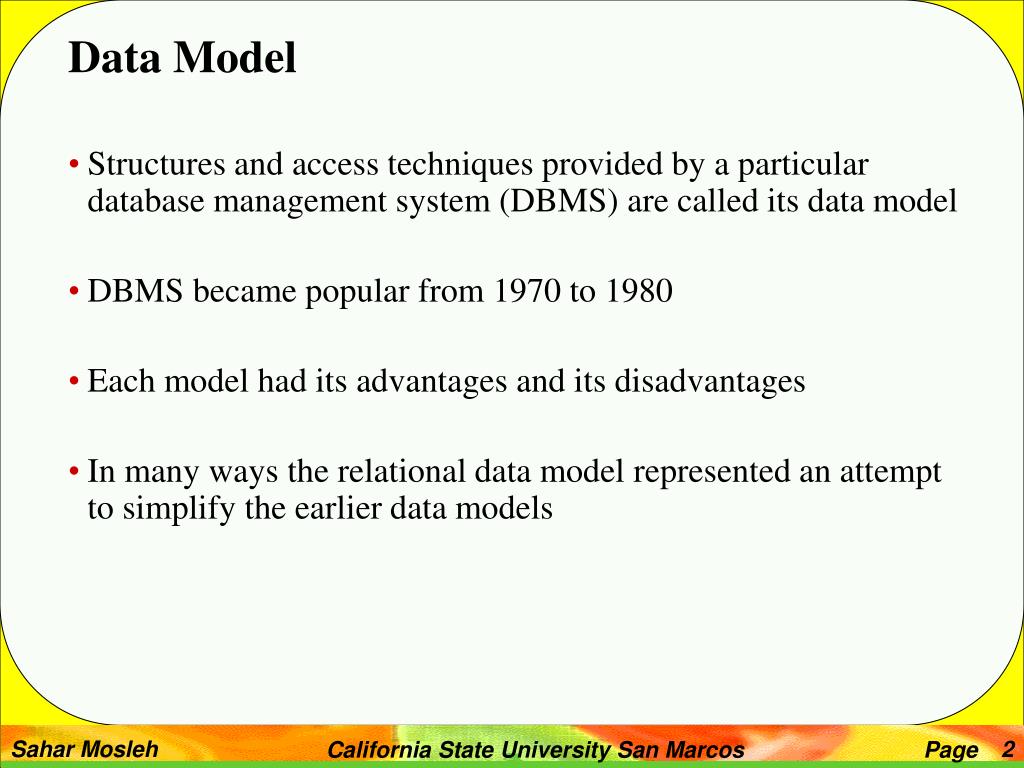 Data Model

• Structures and access techniques provided by a particular database management system (DBMS) are called its data model

• DBMS became popular from 1970 to 1980

• Each model had its advantages and its disadvantages

• In many ways the relational data model represented an attempt to simplify the earlier data models

Sahar Mosleh California State University San Marcos Page 2